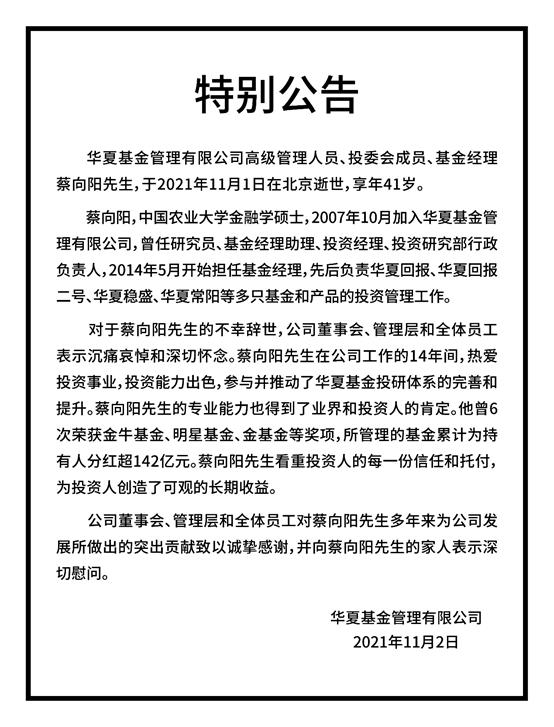 特别公告

华夏基金管理有限公司高级管理人员、投委会成员、基金经理蔡向阳先生，于2021年11月1日在北京逝世，享年41岁。

蔡向阳，中国农业大学金融学硕士，2007年10月加入华夏基金管理有限公司，曾任研究员、基金经理助理、投资经理、投资研究部行政负责人，2014年5月开始担任基金经理，先后负责华夏回报、华夏回报二号、华夏稳盛、华夏常阳等多只基金和产品的投资管理工作。

对于蔡向阳先生的不幸辞世，公司董事会、管理层和全体员工表示沉痛哀悼和深切怀念。蔡向阳先生在公司工作的14年间，热爱投资事业，投资能力出色，参与并推动了华夏基金投研体系的完善和提升。蔡向阳先生的专业能力也得到了业界和投资人的肯定。他曾6次荣获金牛基金、明星基金、金基金等奖项，所管理的基金累计为持有人分红超142亿元。蔡向阳先生看重投资人的每一份信任和托付，为投资人创造了可观的长期收益。

公司董事会、管理层和全体员工对蔡向阳先生多年来为公司发展所做出的突出贡献致以诚挚感谢，并向蔡向阳先生的家人表示深切慰问。

华夏基金管理有限公司
2021年11月2日